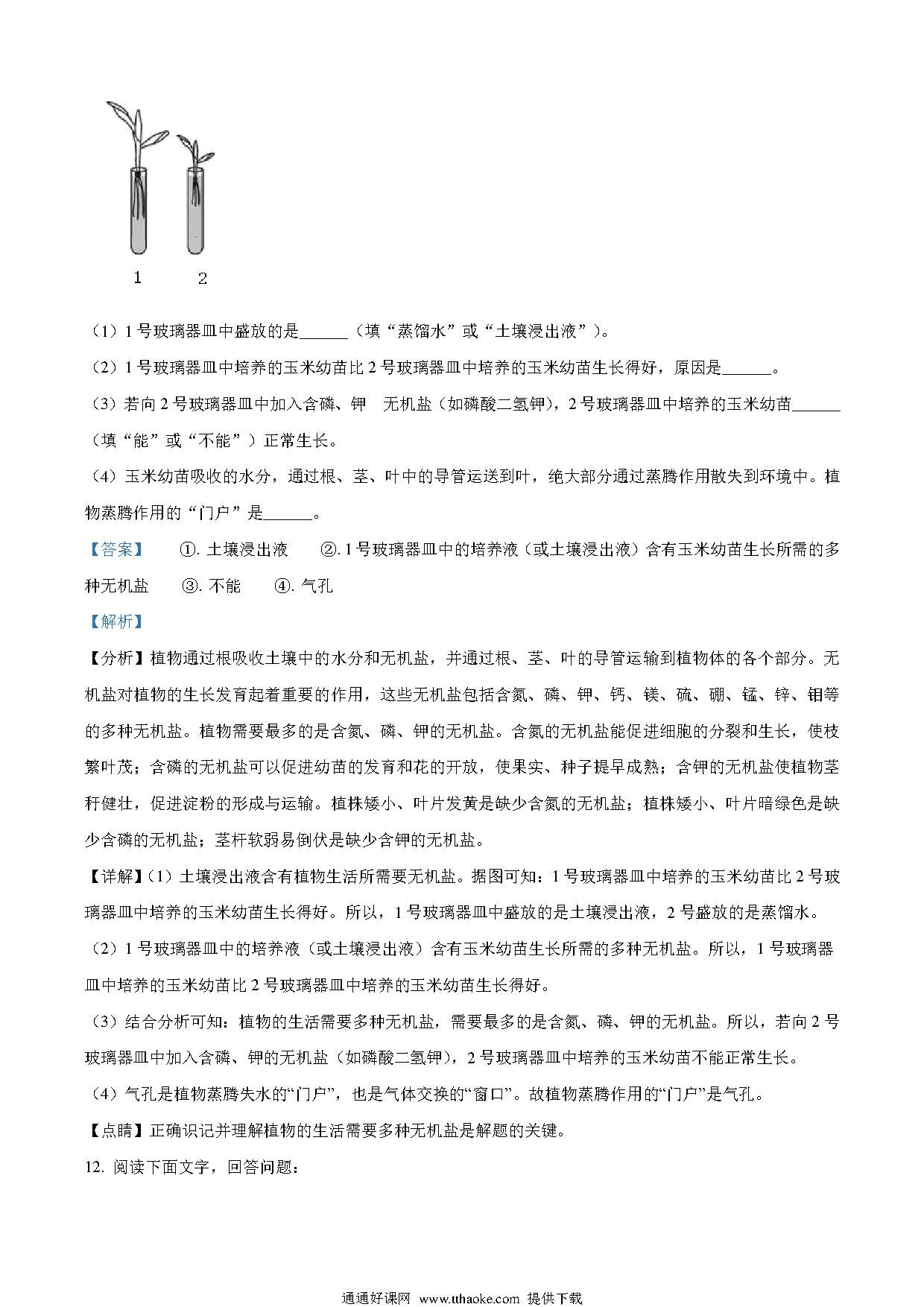 1 2

（1）1 号玻璃器皿中盛放的是______（填“蒸馏水”或“土壤浸出液”）。

（2）1 号玻璃器皿中培养的玉米幼苗比 2 号玻璃器皿中培养的玉米幼苗生长得好，原因是______。

（3）若向 2 号玻璃器皿中加入含磷、钾 无机盐（如磷酸二氢钾），2 号玻璃器皿中培养的玉米幼苗______（填“能”或“不能”）正常生长。

（4）玉米幼苗吸收的水分，通过根、茎、叶中的导管运送到叶，绝大部分通过蒸腾作用散失到环境中。植物蒸腾作用的“门户”是______。

【答案】 ①. 土壤浸出液 ②. 1 号玻璃器皿中的培养液（或土壤浸出液）含有玉米幼苗生长所需的多种无机盐 ③. 不能 ④. 气孔

【解析】

【分析】植物通过根吸收土壤中的水分和无机盐，并通过根、茎、叶的导管运输到植物体的各个部分。无机盐对植物的生长发育起着重要的作用，这些无机盐包括含氮、磷、钾、钙、镁、硫、硼、锰、锌、钼等的多种无机盐。植物需要最多的是含氮、磷、钾的无机盐。含氮的无机盐能促进细胞的分裂和生长，使枝繁叶茂；含磷的无机盐可以促进幼苗的发育和花的开放，使果实、种子提早成熟；含钾的无机盐使植物茎秆健壮，促进淀粉的形成与运输。植株矮小、叶片发黄是缺少含氮的无机盐；植株矮小、叶片暗绿色是缺少含磷的无机盐；茎杆软弱易倒伏是缺少含钾的无机盐。

【详解】（1）土壤浸出液含有植物生活所需要无机盐。据图可知：1 号玻璃器皿中培养的玉米幼苗比 2 号玻璃器皿中培养的玉米幼苗生长得好。所以，1 号玻璃器皿中盛放的是土壤浸出液，2 号盛放的是蒸馏水。

（2）1 号玻璃器皿中的培养液（或土壤浸出液）含有玉米幼苗生长所需的多种无机盐。所以，1 号玻璃器皿中培养的玉米幼苗比 2 号玻璃器皿中培养的玉米幼苗生长得好。

（3）结合分析可知：植物的生活需要多种无机盐，需要最多的是含氮、磷、钾的无机盐。所以，若向 2 号玻璃器皿中加入含磷、钾的无机盐（如磷酸二氢钾），2 号玻璃器皿中培养的玉米幼苗不能正常生长。

（4）气孔是植物蒸腾失水的“门户”，也是气体交换的“窗口”。故植物蒸腾作用的“门户”是气孔。

【点睛】正确识记并理解植物的生活需要多种无机盐是解题的关键。

12. 阅读下面文字，回答问题：

通通好课网 www.tthaoke.com 提供下载